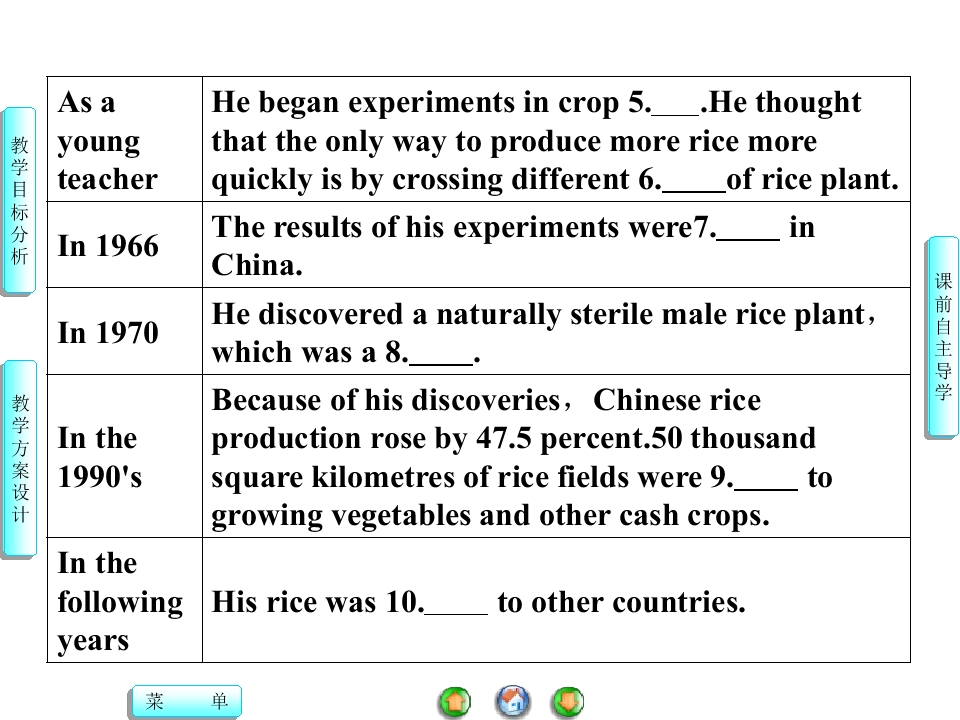 教学目标分析

教学方案设计

| As a young teacher | He began experiments in crop 5.____.He thought that the only way to produce more rice more quickly is by crossing different 6.____of rice plant. |
|---|---|
| In 1966 | The results of his experiments were7.____ in China. |
| In 1970 | He discovered a naturally sterile male rice plant，which was a 8.____. |
| In the 1990's | Because of his discoveries，Chinese rice production rose by 47.5 percent.50 thousand square kilometres of rice fields were 9.____ to growing vegetables and other cash crops. |
| In the following years | His rice was 10.____ to other countries. |

课前自主导学

菜 单